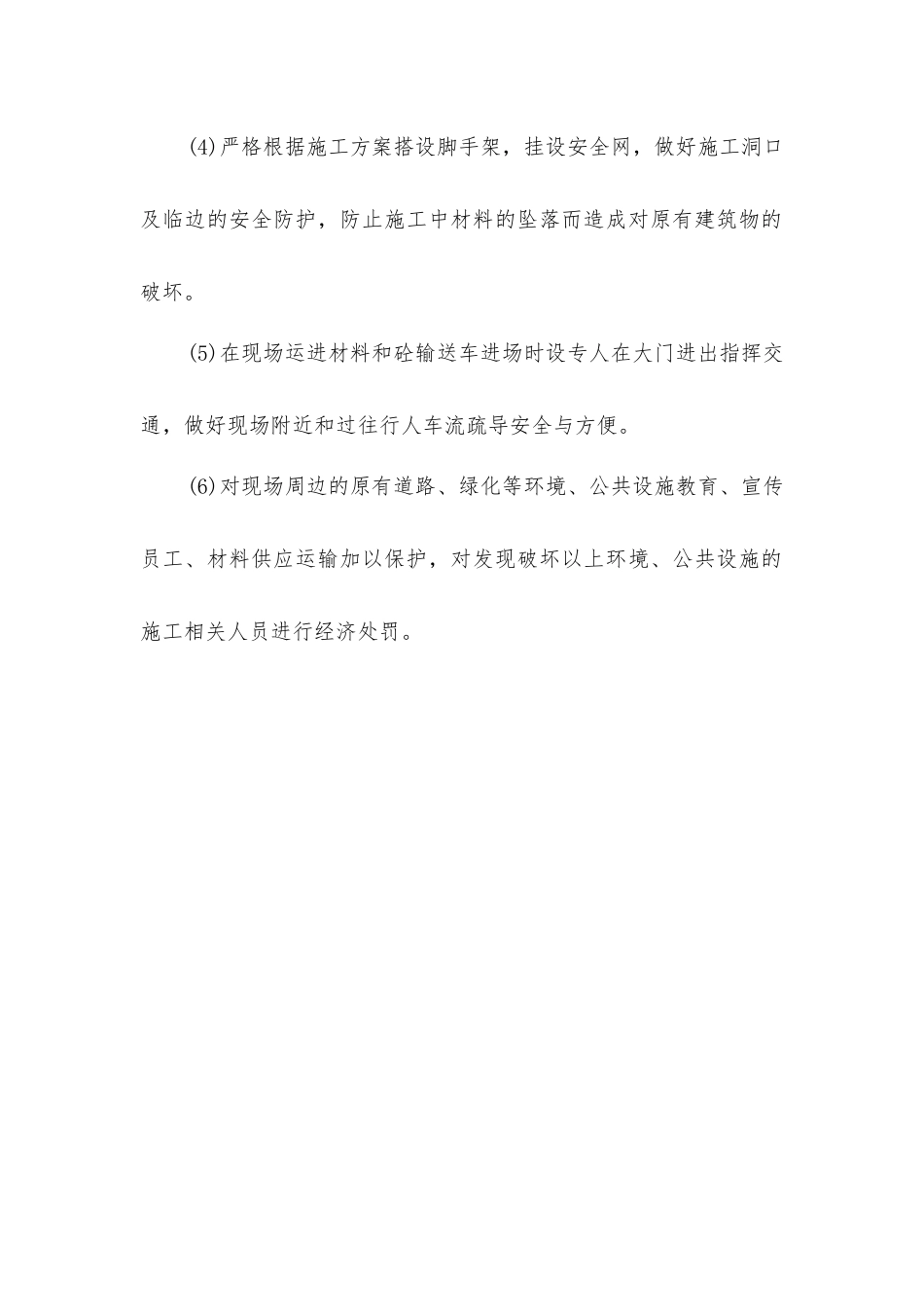 (4)严格根据施工方案搭设脚手架，挂设安全网，做好施工洞口及临边的安全防护，防止施工中材料的坠落而造成对原有建筑物的破坏。

(5)在现场运进材料和砼输送车进场时设专人在大门进出指挥交通，做好现场附近和过往行人车流疏导安全与方便。

(6)对现场周边的原有道路、绿化等环境、公共设施教育、宣传员工、材料供应运输加以保护，对发现破坏以上环境、公共设施的施工相关人员进行经济处罚。